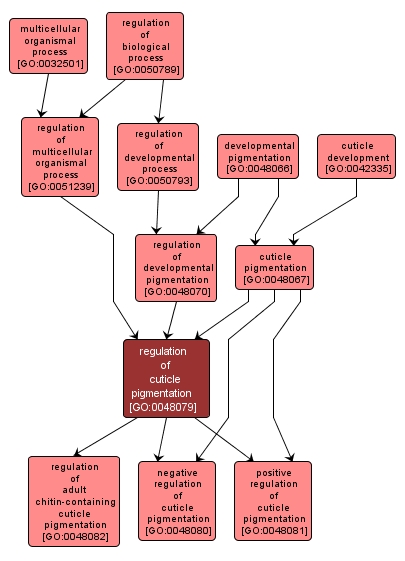 multicellular organismal process [GO:0032501]

regulation of biological process [GO:0050789]

regulation of multicellular organismal process [GO:0051239]

regulation of developmental process [GO:0050793]

developmental pigmentation [GO:0048066]

cuticle development [GO:0042335]

regulation of developmental pigmentation [GO:0048070]

cuticle pigmentation [GO:0048067]

regulation of cuticle pigmentation [GO:0048079]

regulation of adult chitin-containing cuticle pigmentation [GO:0048082]

negative regulation of cuticle pigmentation [GO:0048080]

positive regulation of cuticle pigmentation [GO:0048081]